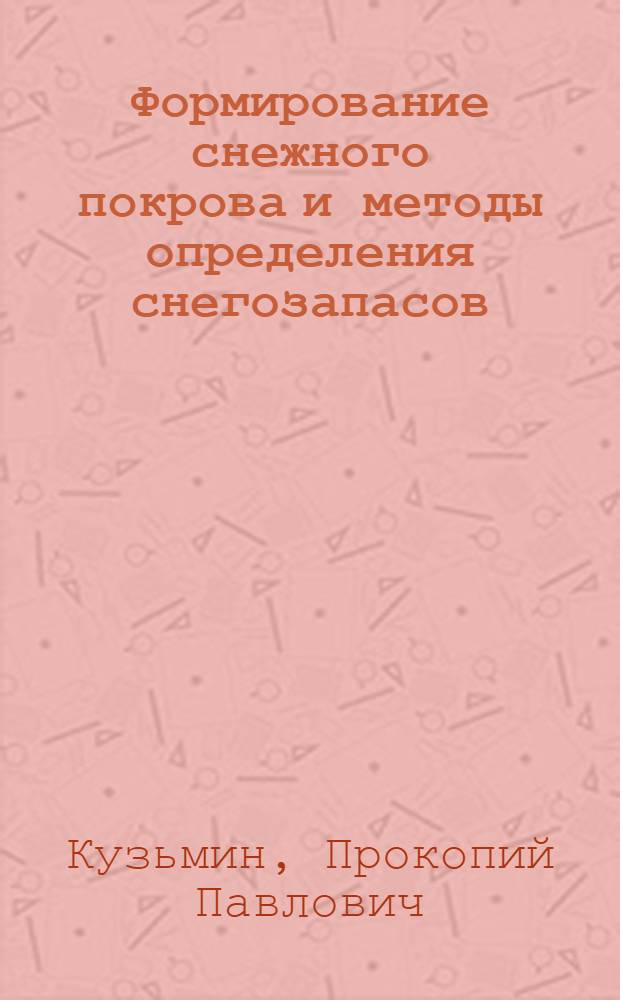 Формирование снежного покрова и методы определения снегозапасов

Кузьмин, Прокопий Павлович